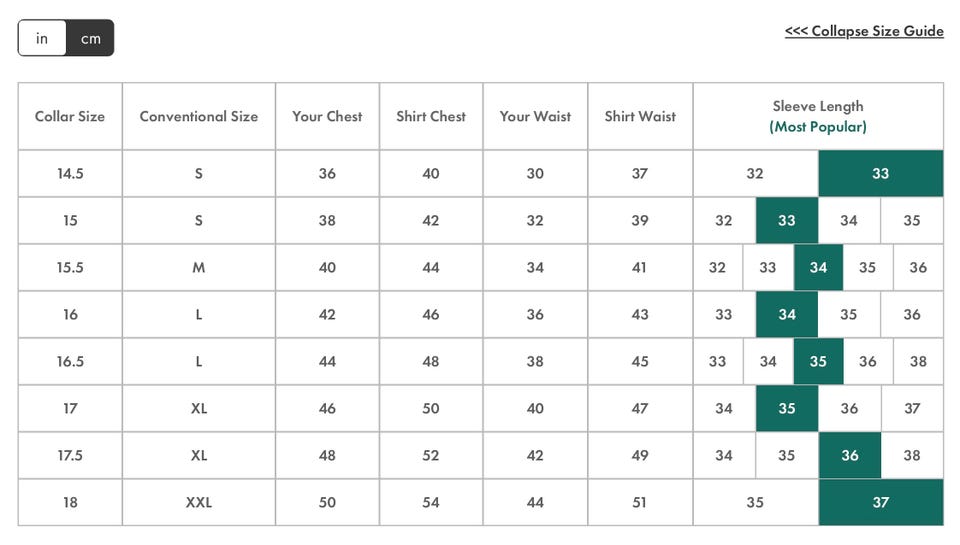 in cm

<<< Collapse Size Guide

| Collar Size | Conventional Size | Your Chest | Shirt Chest | Your Waist | Shirt Waist | Sleeve Length (Most Popular) |
|---|---|---|---|---|---|---|
| 14.5 | S | 36 | 40 | 30 | 37 | 32 33 |
| 15 | S | 38 | 42 | 32 | 39 | 32 33 34 35 |
| 15.5 | M | 40 | 44 | 34 | 41 | 32 33 34 35 36 |
| 16 | L | 42 | 46 | 36 | 43 | 33 34 35 36 |
| 16.5 | L | 44 | 48 | 38 | 45 | 33 34 35 36 38 |
| 17 | XL | 46 | 50 | 40 | 47 | 34 35 36 37 |
| 17.5 | XL | 48 | 52 | 42 | 49 | 34 35 36 38 |
| 18 | XXL | 50 | 54 | 44 | 51 | 35 37 |